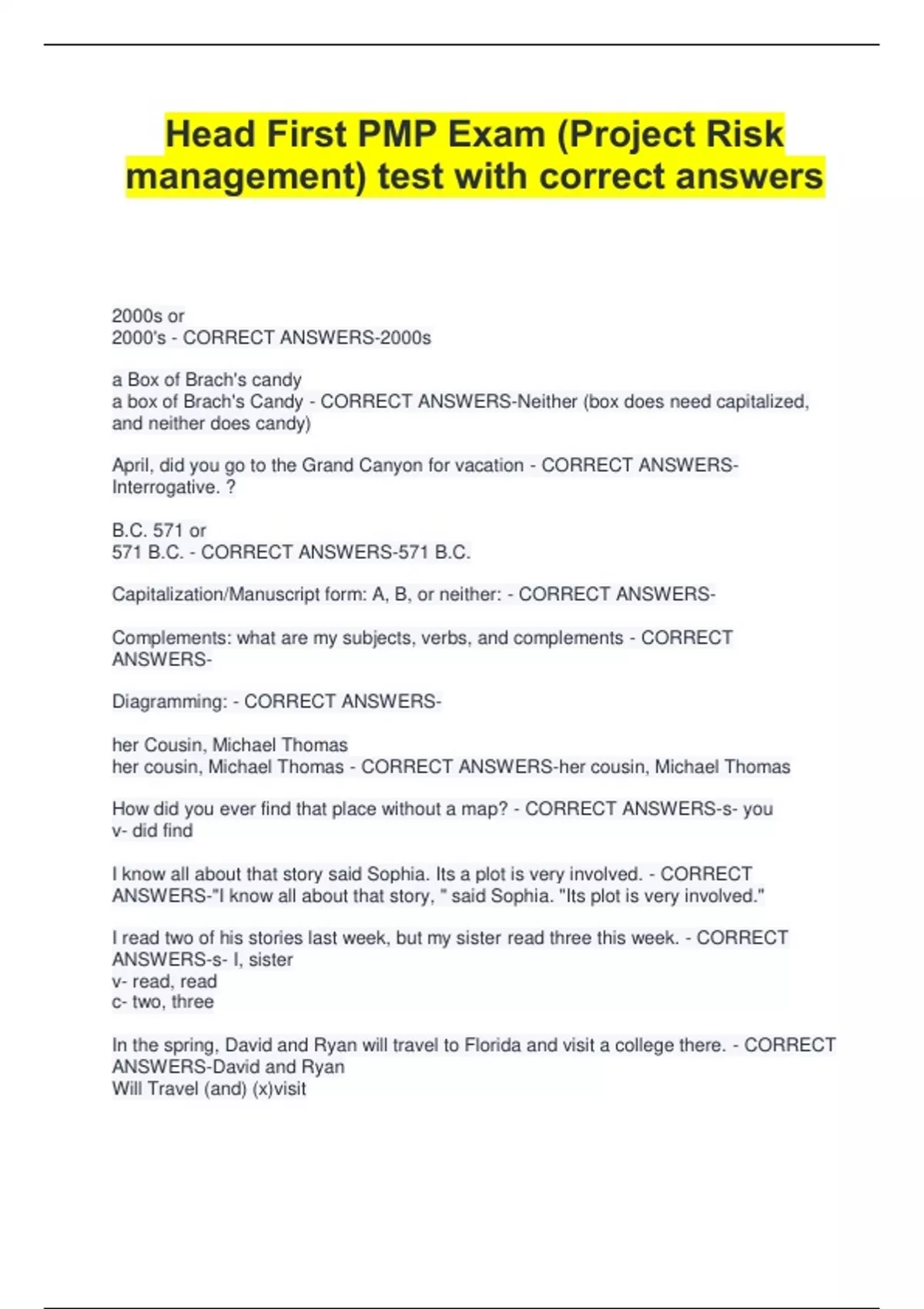 Head First PMP Exam (Project Risk management) test with correct answers

2000s or
2000's - CORRECT ANSWERS-2000s

a Box of Brach's candy
a box of Brach's Candy - CORRECT ANSWERS-Neither (box does need capitalized, and neither does candy)

April, did you go to the Grand Canyon for vacation - CORRECT ANSWERS-Interrogative. ?

B.C. 571 or
571 B.C. - CORRECT ANSWERS-571 B.C.

Capitalization/Manuscript form: A, B, or neither: - CORRECT ANSWERS-

Complements: what are my subjects, verbs, and complements - CORRECT ANSWERS-

Diagramming: - CORRECT ANSWERS-

her Cousin, Michael Thomas
her cousin, Michael Thomas - CORRECT ANSWERS-her cousin, Michael Thomas

How did you ever find that place without a map? - CORRECT ANSWERS-s- you
v- did find

I know all about that story said Sophia. Its a plot is very involved. - CORRECT ANSWERS-"I know all about that story, " said Sophia. "Its plot is very involved."

I read two of his stories last week, but my sister read three this week. - CORRECT ANSWERS-s- I, sister
v- read, read
c- two, three

In the spring, David and Ryan will travel to Florida and visit a college there. - CORRECT ANSWERS-David and Ryan
Will Travel (and) (x)visit